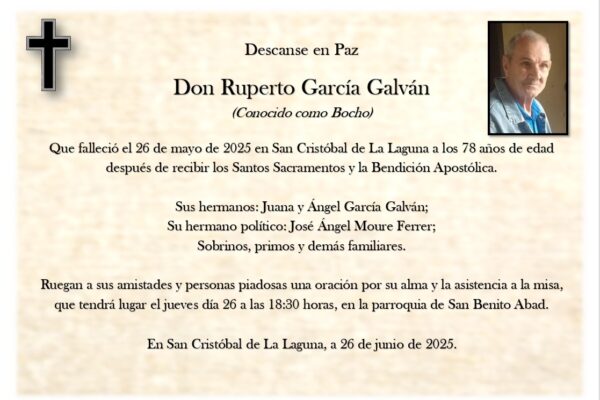 Descanse en Paz

Don Ruperto García Galván

(Conocido como Bocho)

Que falleció el 26 de mayo de 2025 en San Cristóbal de La Laguna a los 78 años de edad después de recibir los Santos Sacramentos y la Bendición Apostólica.

Sus hermanos: Juana y Ángel García Galván;
Su hermano político: José Ángel Moure Ferrer;
Sobrinos, primos y demás familiares.

Ruegan a sus amistades y personas piadosas una oración por su alma y la asistencia a la misa, que tendrá lugar el jueves día 26 a las 18:30 horas, en la parroquia de San Benito Abad.

En San Cristóbal de La Laguna, a 26 de junio de 2025.